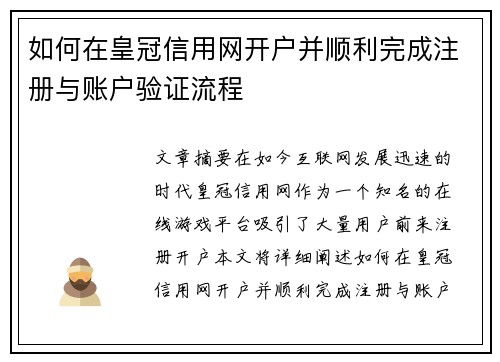 如何在皇冠信用网开户并顺利完成注册与账户验证流程

文章摘要在如今互联网发展迅速的时代皇冠信用网作为一个知名的在线游戏平台吸引了大量用户前来注册开户本文将详细阐述如何在皇冠信用网开户并顺利完成注册与账户